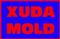 XUDA
MOLD